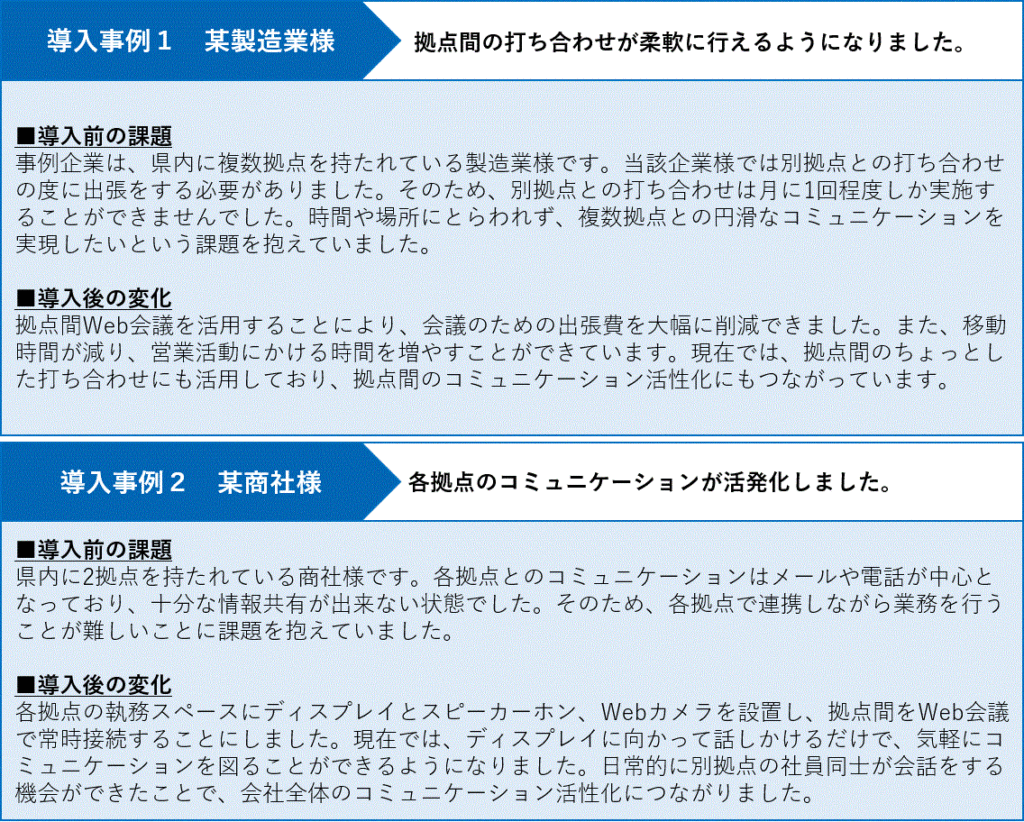 導入事例１　某製造業様

拠点間の打ち合わせが柔軟に行えるようになりました。

■導入前の課題
事例企業は、県内に複数拠点を持たれている製造業様です。当該企業様では別拠点との打ち合わせの度に出張をする必要がありました。そのため、別拠点との打ち合わせは月に1回程度しか実施することができませんでした。時間や場所にとらわれず、複数拠点との円滑なコミュニケーションを実現したいという課題を抱えていました。

■導入後の変化
拠点間Web会議を活用することにより、会議のための出張費を大幅に削減できました。また、移動時間が減り、営業活動にかける時間を増やすことができています。現在では、拠点間のちょっとした打ち合わせにも活用しており、拠点間のコミュニケーション活性化にもつながっています。

導入事例２　某商社様

各拠点のコミュニケーションが活発化しました。

■導入前の課題
県内に2拠点を持たれている商社様です。各拠点とのコミュニケーションはメールや電話が中心となっており、十分な情報共有が出来ない状態でした。そのため、各拠点で連携しながら業務を行うことが難しいことに課題を抱えていました。

■導入後の変化
各拠点の執務スペースにディスプレイとスピーカーホン、Webカメラを設置し、拠点間をWeb会議で常時接続することにしました。現在では、ディスプレイに向かって話しかけるだけで、気軽にコミュニケーションを図ることができるようになりました。日常的に別拠点の社員同士が会話をする機会ができたことで、会社全体のコミュニケーション活性化につながりました。